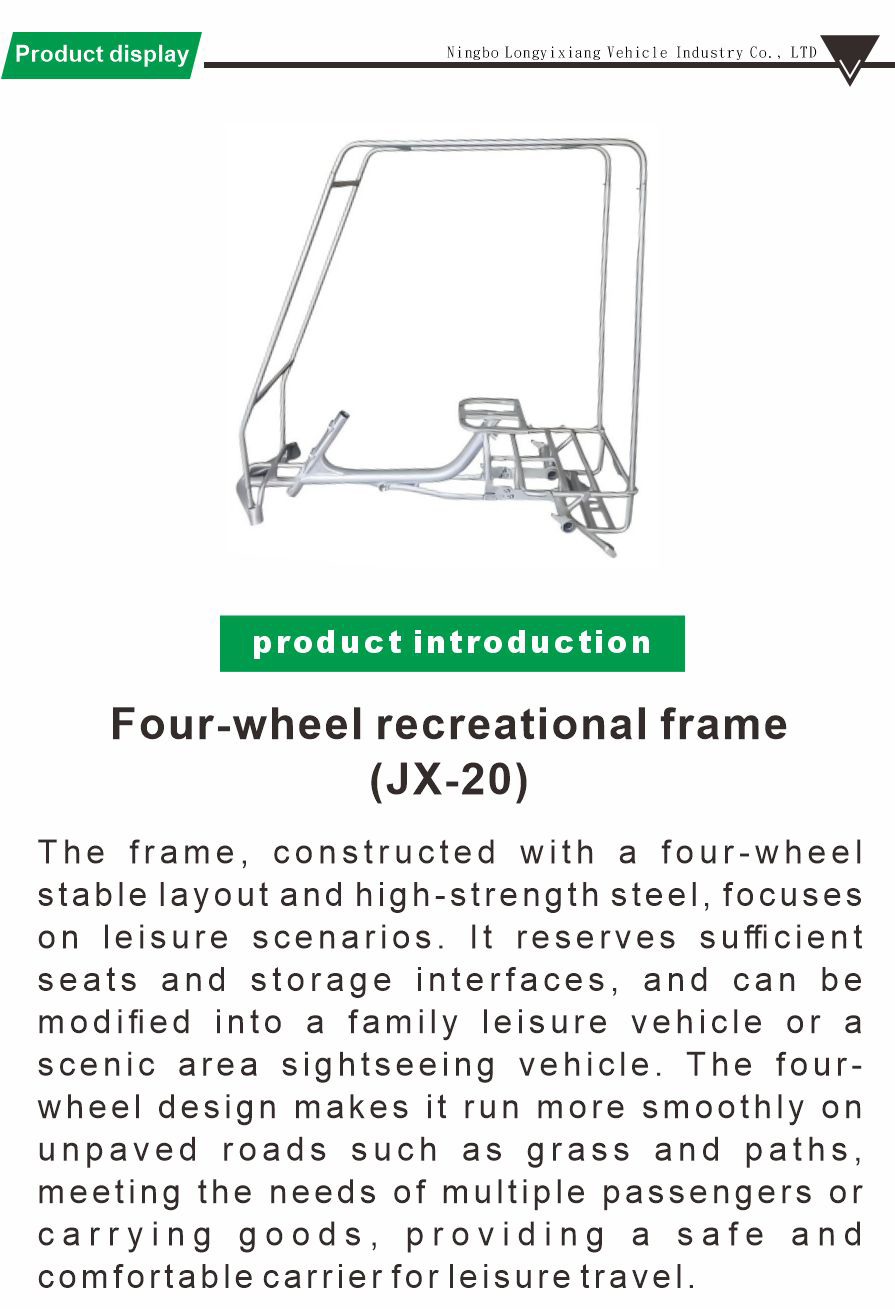 Product display

Ningbo Longyixiang Vehicle Industry Co., LTD

product introduction

Four-wheel recreational frame
(JX-20)

The frame, constructed with a four-wheel stable layout and high-strength steel, focuses on leisure scenarios. It reserves sufficient seats and storage interfaces, and can be modified into a family leisure vehicle or a scenic area sightseeing vehicle. The four-wheel design makes it run more smoothly on unpaved roads such as grass and paths, meeting the needs of multiple passengers or carrying goods, providing a safe and comfortable carrier for leisure travel.